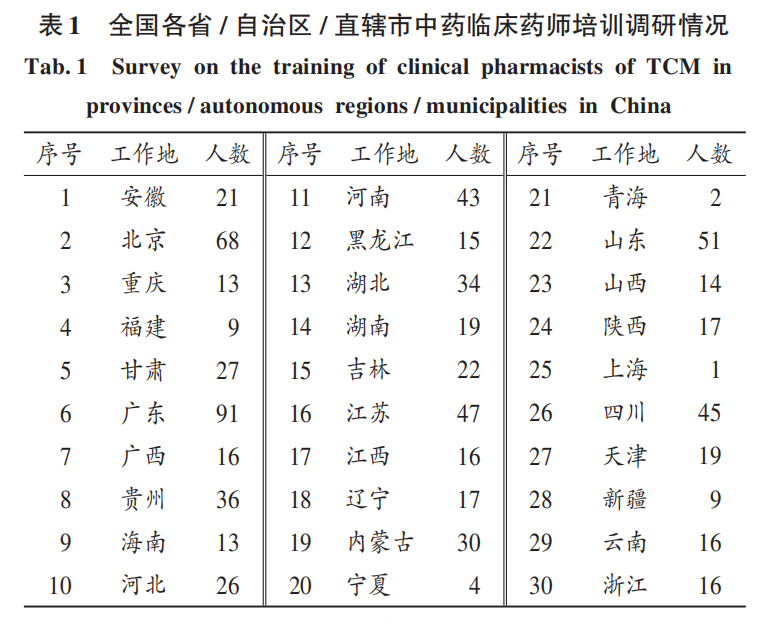 表1　全国各省 / 自治区 / 直辖市中药临床药师培训调研情况

Tab. 1　Survey on the training of clinical pharmacists of TCM in provinces / autonomous regions / municipalities in China

| 序号 | 工作地 | 人数 | 序号 | 工作地 | 人数 | 序号 | 工作地 | 人数 |
|---|---|---|---|---|---|---|---|---|
| 1 | 安徽 | 21 | 11 | 河南 | 43 | 21 | 青海 | 2 |
| 2 | 北京 | 68 | 12 | 黑龙江 | 15 | 22 | 山东 | 51 |
| 3 | 重庆 | 13 | 13 | 湖北 | 34 | 23 | 山西 | 14 |
| 4 | 福建 | 9 | 14 | 湖南 | 19 | 24 | 陕西 | 17 |
| 5 | 甘肃 | 27 | 15 | 吉林 | 22 | 25 | 上海 | 1 |
| 6 | 广东 | 91 | 16 | 江苏 | 47 | 26 | 四川 | 45 |
| 7 | 广西 | 16 | 17 | 江西 | 16 | 27 | 天津 | 19 |
| 8 | 贵州 | 36 | 18 | 辽宁 | 17 | 28 | 新疆 | 9 |
| 9 | 海南 | 13 | 19 | 内蒙古 | 30 | 29 | 云南 | 16 |
| 10 | 河北 | 26 | 20 | 宁夏 | 4 | 30 | 浙江 | 16 |